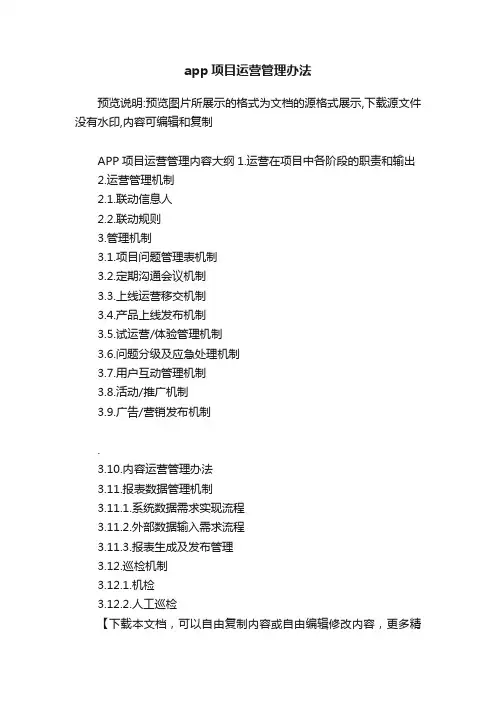 app 项目运营管理办法

预览说明:预览图片所展示的格式为文档的源格式展示,下载源文件没有水印,内容可编辑和复制

APP 项目运营管理内容大纲 1.运营在项目中各阶段的职责和输出
2.运营管理机制
2.1.联动信息人
2.2.联动规则
3.管理机制
3.1.项目问题管理表机制
3.2.定期沟通会议机制
3.3.上线运营移交机制
3.4.产品上线发布机制
3.5.试运营/体验管理机制
3.6.问题分级及应急处理机制
3.7.用户互动管理机制
3.8.活动/推广机制
3.9.广告/营销发布机制

.
3.10.内容运营管理办法
3.11.报表数据管理机制
3.11.1.系统数据需求实现流程
3.11.2.外部数据输入需求流程
3.11.3.报表生成及发布管理
3.12.巡检机制
3.12.1.机检
3.12.2.人工巡检
【下载本文档，可以自由复制内容或自由编辑修改内容，更多精